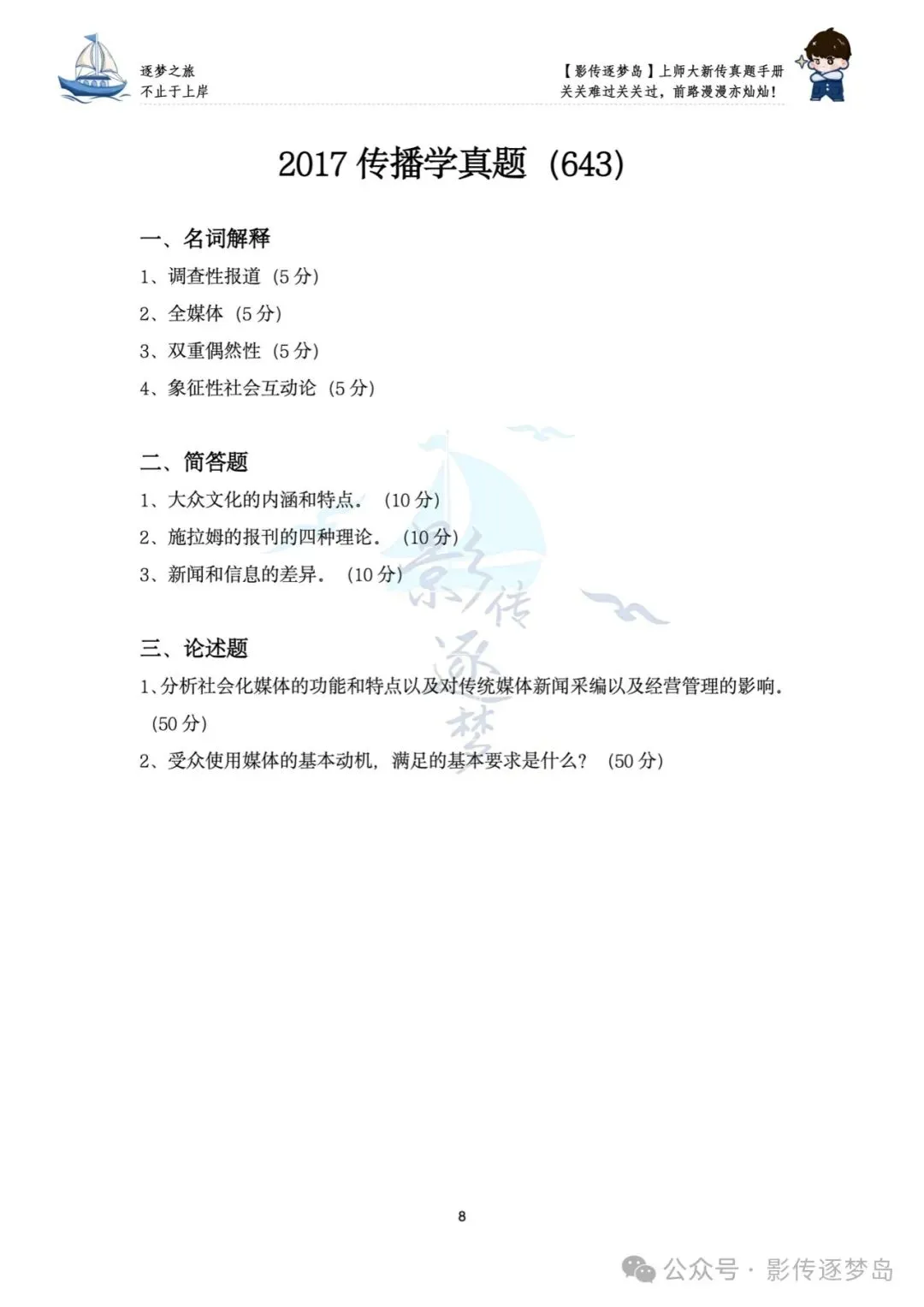 逐梦之旅
不止于上岸

【影传逐梦岛】上师大新传真题手册
关关难过关关过，前路漫漫亦灿灿！

2017 传播学真题（643）

一、名词解释

1、调查性报道（5 分）

2、全媒体（5 分）

3、双重偶然性（5 分）

4、象征性社会互动论（5 分）

二、简答题

1、大众文化的内涵和特点。（10 分）

2、施拉姆的报刊的四种理论。（10 分）

3、新闻和信息的差异。（10 分）

三、论述题

1、分析社会化媒体的功能和特点以及对传统媒体新闻采编以及经营管理的影响。（50 分）

2、受众使用媒体的基本动机，满足的基本要求是什么？（50 分）

影传逐梦

8

公众号 · 影传逐梦岛